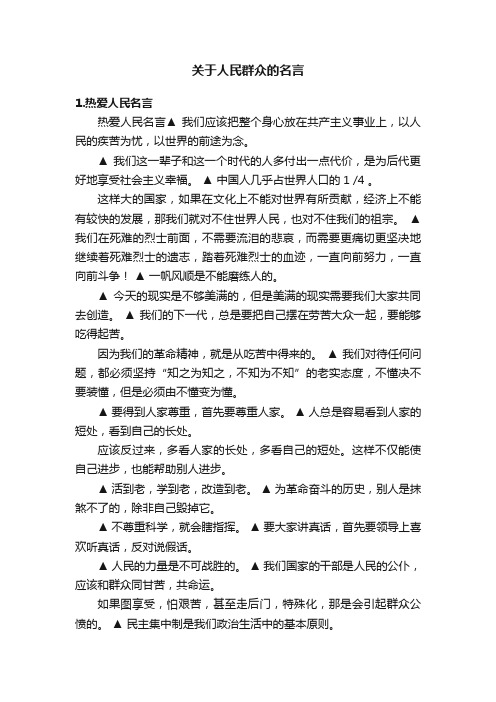 关于人民群众的名言

1.热爱人民名言

热爱人民名言▲ 我们应该把整个身心放在共产主义事业上，以人民的疾苦为忧，以世界的前途为念。

▲ 我们这一辈子和这一个时代的人多付出一点代价，是为后代更好地享受社会主义幸福。 ▲ 中国人几乎占世界人口的 1 /4 。

这样大的国家，如果在文化上不能对世界有所贡献，经济上不能有较快的发展，那我们就对不住世界人民，也对不住我们的祖宗。 ▲ 我们在死难的烈士前面，不需要流泪的悲哀，而需要更痛切更坚决地继续着死难烈士的遗志，踏着死难烈士的血迹，一直向前努力，一直向前斗争！ ▲ 一帆风顺是不能磨练人的。

▲ 今天的现实是不够美满的，但是美满的现实需要我们大家共同去创造。 ▲ 我们的下一代，总是要把自己摆在劳苦大众一起，要能够吃得起苦。

因为我们的革命精神，就是从吃苦中得来的。 ▲ 我们对待任何问题，都必须坚持“知之为知之，不知为不知”的老实态度，不懂决不要装懂，但是必须由不懂变为懂。

▲ 要得到人家尊重，首先要尊重人家。 ▲ 人总是容易看到人家的短处，看到自己的长处。

应该反过来，多看人家的长处，多看自己的短处。这样不仅能使自己进步，也能帮助别人进步。

▲ 活到老，学到老，改造到老。 ▲ 为革命奋斗的历史，别人是抹煞不了的，除非自己毁掉它。

▲ 不尊重科学，就会瞎指挥。 ▲ 要大家讲真话，首先要领导上喜欢听真话，反对说假话。

▲ 人民的力量是不可战胜的。 ▲ 我们国家的干部是人民的公仆，应该和群众同甘苦，共命运。

如果图享受，怕艰苦，甚至走后门，特殊化，那是会引起群众公愤的。 ▲ 民主集中制是我们政治生活中的基本原则。